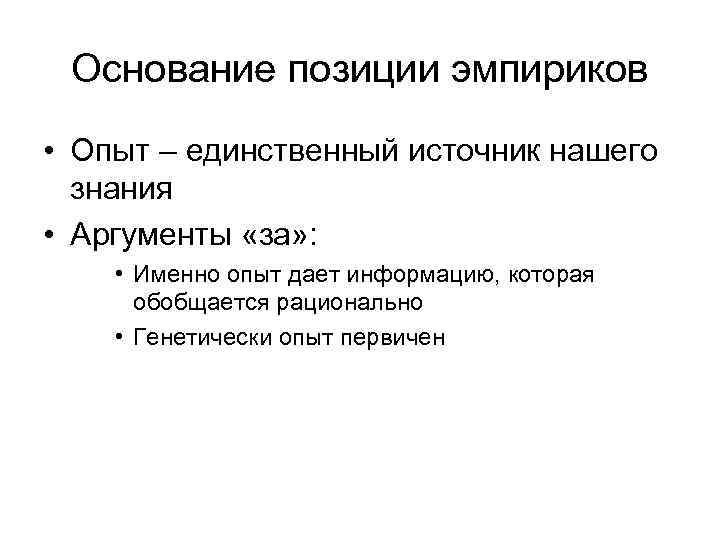 Основание позиции эмпириков

• Опыт – единственный источник нашего знания
• Аргументы «за»:
• Именно опыт дает информацию, которая обобщается рационально
• Генетически опыт первичен